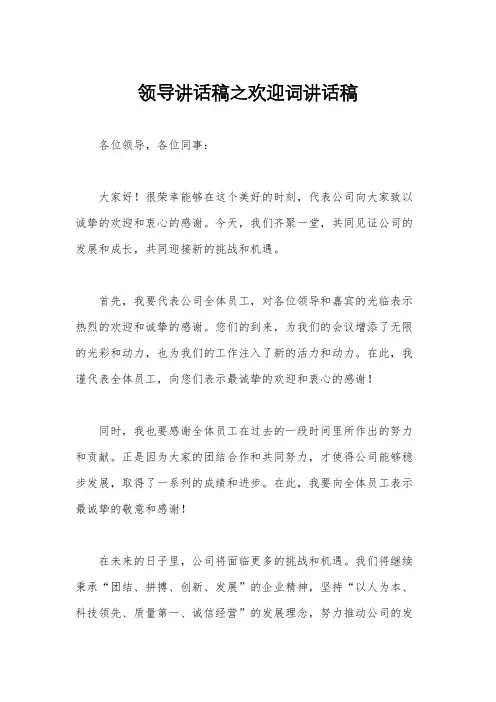 领导讲话稿之欢迎词讲话稿

各位领导，各位同事：

大家好！很荣幸能够在这个美好的时刻，代表公司向大家致以诚挚的欢迎和衷心的感谢。今天，我们齐聚一堂，共同见证公司的发展和成长，共同迎接新的挑战和机遇。

首先，我要代表公司全体员工，对各位领导和嘉宾的光临表示热烈的欢迎和诚挚的感谢。您们的到来，为我们的会议增添了无限的光彩和动力，也为我们的工作注入了新的活力和动力。在此，我谨代表全体员工，向您们表示最诚挚的欢迎和衷心的感谢！

同时，我也要感谢全体员工在过去的一段时间里所作出的努力和贡献。正是因为大家的团结合作和共同努力，才使得公司能够稳步发展，取得了一系列的成绩和进步。在此，我要向全体员工表示最诚挚的敬意和感谢！

在未来的日子里，公司将面临更多的挑战和机遇。我们将继续秉承“团结、拼搏、创新、发展”的企业精神，坚持“以人为本、科技领先、质量第一、诚信经营”的发展理念，努力推动公司的发